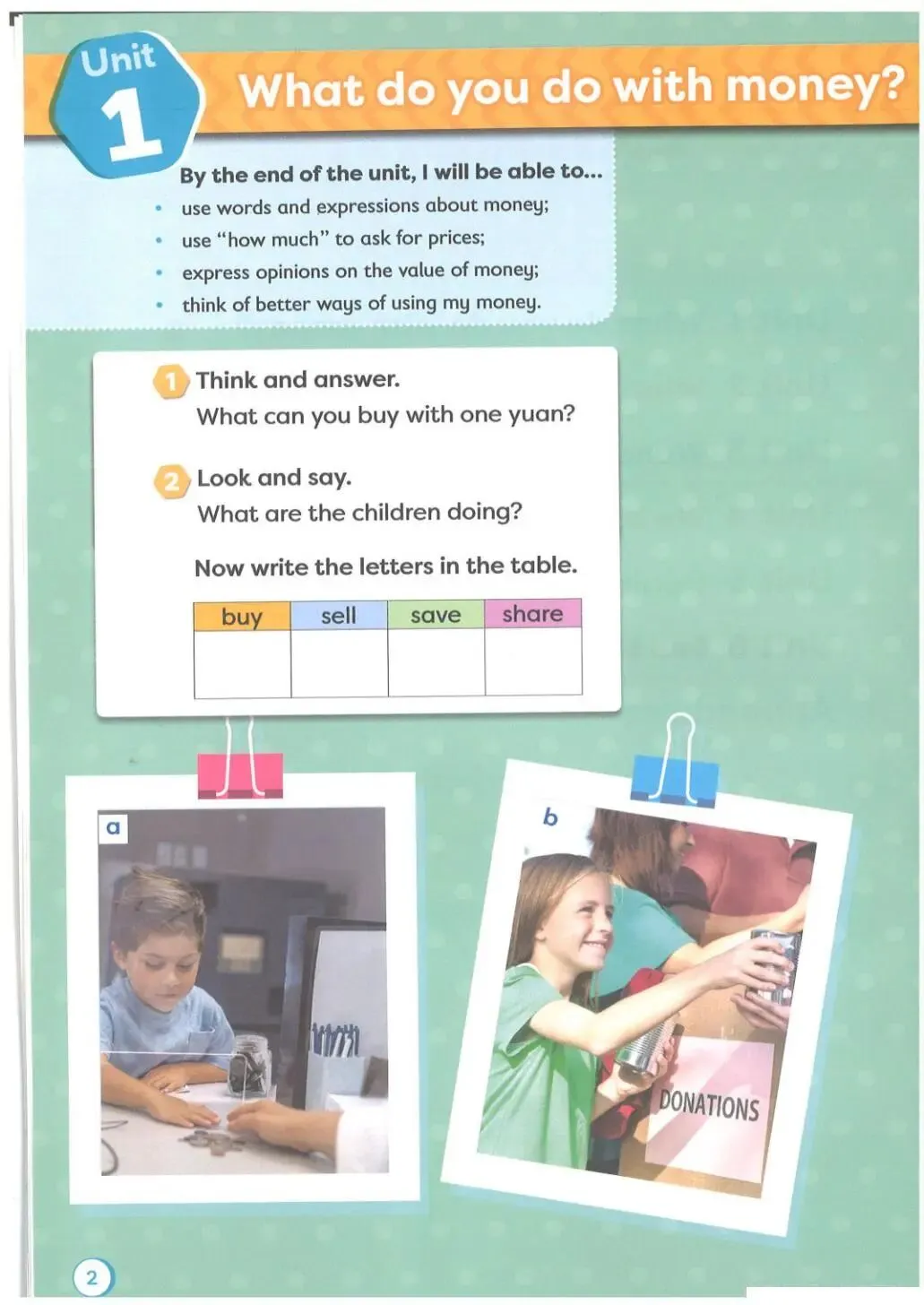 Unit
1

What do you do with money?

By the end of the unit, I will be able to...

• use words and expressions about money;
• use "how much" to ask for prices;
• express opinions on the value of money;
• think of better ways of using my money.

1 Think and answer.
What can you buy with one yuan?

2 Look and say.
What are the children doing?

Now write the letters in the table.

| buy | sell | save | share |
|---|---|---|---|
| | | | |

a

b

DONATIONS

2